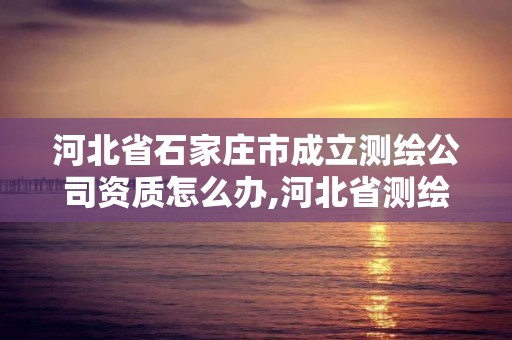 河北省石家庄市成立测绘公司资质怎么办,河北省测绘